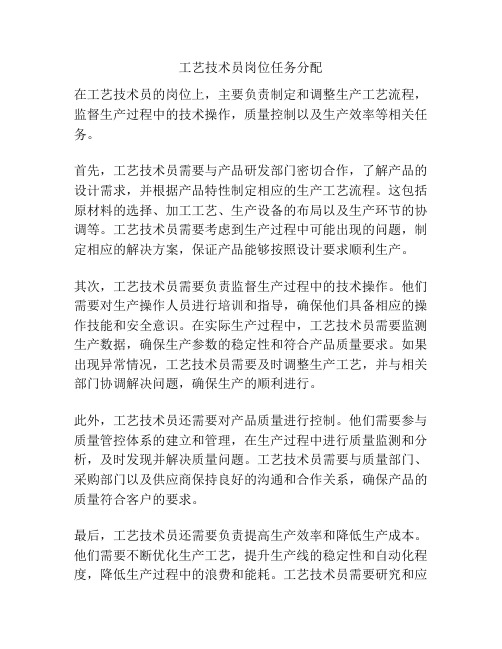 工艺技术员岗位任务分配

在工艺技术员的岗位上，主要负责制定和调整生产工艺流程，监督生产过程中的技术操作，质量控制以及生产效率等相关任务。

首先，工艺技术员需要与产品研发部门密切合作，了解产品的设计需求，并根据产品特性制定相应的生产工艺流程。这包括原材料的选择、加工工艺、生产设备的布局以及生产环节的协调等。工艺技术员需要考虑到生产过程中可能出现的问题，制定相应的解决方案，保证产品能够按照设计要求顺利生产。

其次，工艺技术员需要负责监督生产过程中的技术操作。他们需要对生产操作人员进行培训和指导，确保他们具备相应的操作技能和安全意识。在实际生产过程中，工艺技术员需要监测生产数据，确保生产参数的稳定性和符合产品质量要求。如果出现异常情况，工艺技术员需要及时调整生产工艺，并与相关部门协调解决问题，确保生产的顺利进行。

此外，工艺技术员还需要对产品质量进行控制。他们需要参与质量管控体系的建立和管理，在生产过程中进行质量监测和分析，及时发现并解决质量问题。工艺技术员需要与质量部门、采购部门以及供应商保持良好的沟通和合作关系，确保产品的质量符合客户的要求。

最后，工艺技术员还需要负责提高生产效率和降低生产成本。他们需要不断优化生产工艺，提升生产线的稳定性和自动化程度，降低生产过程中的浪费和能耗。工艺技术员需要研究和应